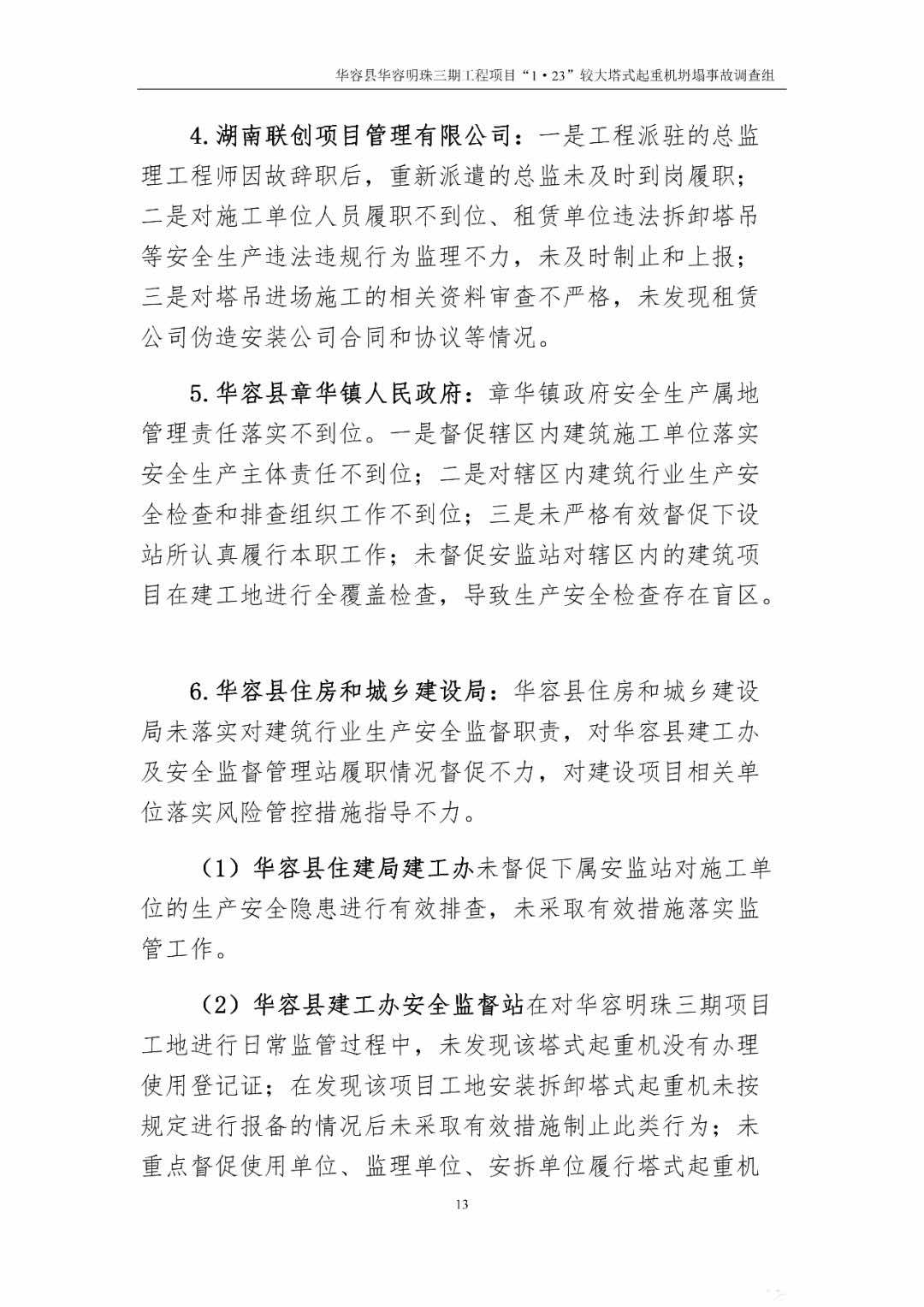 华容县华容明珠三期工程项目“1·23”较大塔式起重机坍塌事故调查组

4.湖南联创项目管理有限公司：一是工程派驻的总监理工程师因故辞职后，重新派遣的总监未及时到岗履职；二是对施工单位人员履职不到位、租赁单位违法拆卸塔吊等安全生产违法违规行为监理不力，未及时制止和上报；三是对塔吊进场施工的相关资料审查不严格，未发现租赁公司伪造安装公司合同和协议等情况。

5.华容县章华镇人民政府：章华镇政府安全生产属地管理责任落实不到位。一是督促辖区内建筑施工单位落实安全生产主体责任不到位；二是对辖区内建筑行业生产安全检查和排查组织工作不到位；三是未严格有效督促下设站所认真履行本职工作；未督促安监站对辖区内的建筑项目在建工地进行全覆盖检查，导致生产安全检查存在盲区。

6.华容县住房和城乡建设局：华容县住房和城乡建设局未落实对建筑行业生产安全监督职责，对华容县建工办及安全监督管理站履职情况督促不力，对建设项目相关单位落实风险管控措施指导不力。

（1）华容县住建局建工办未督促下属安监站对施工单位的生产安全隐患进行有效排查，未采取有效措施落实监管工作。

（2）华容县建工办安全监督站在对华容明珠三期项目工地进行日常监管过程中，未发现该塔式起重机没有办理使用登记证；在发现该项目工地安装拆卸塔式起重机未按规定进行报备的情况后未采取有效措施制止此类行为；未重点督促使用单位、监理单位、安拆单位履行塔式起重机

13